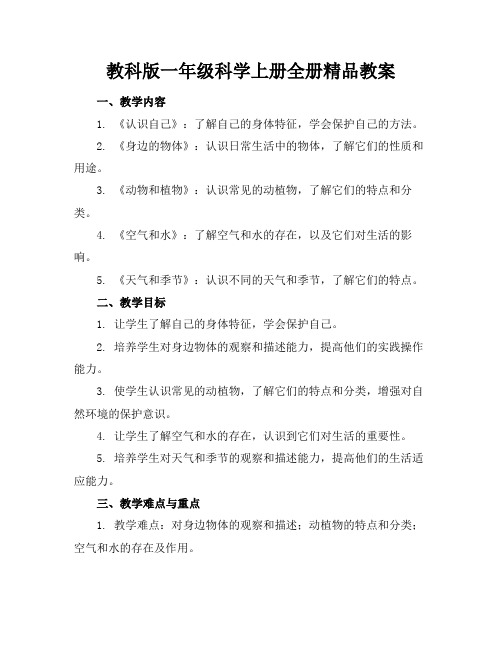 教科版一年级科学上册全册精品教案

一、教学内容

1. 《认识自己》：了解自己的身体特征，学会保护自己的方法。

2. 《身边的物体》：认识日常生活中的物体，了解它们的性质和用途。

3. 《动物和植物》：认识常见的动植物，了解它们的特点和分类。

4. 《空气和水》：了解空气和水的存在，以及它们对生活的影响。

5. 《天气和季节》：认识不同的天气和季节，了解它们的特点。

二、教学目标

1. 让学生了解自己的身体特征，学会保护自己。

2. 培养学生对身边物体的观察和描述能力，提高他们的实践操作能力。

3. 使学生认识常见的动植物，了解它们的特点和分类，增强对自然环境的保护意识。

4. 让学生了解空气和水的存在，认识到它们对生活的重要性。

5. 培养学生对天气和季节的观察和描述能力，提高他们的生活适应能力。

三、教学难点与重点

1. 教学难点：对身边物体的观察和描述；动植物的特点和分类；空气和水的存在及作用。